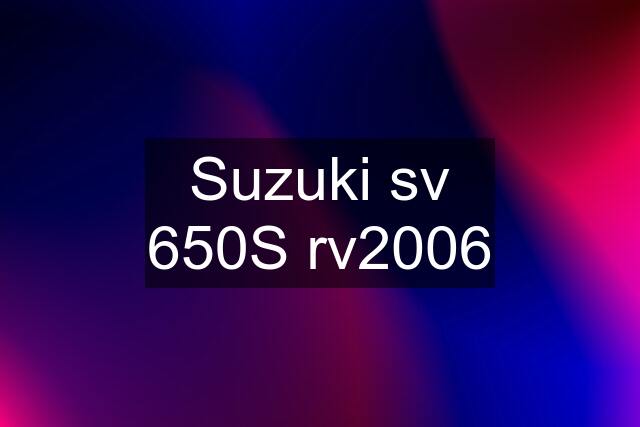 Suzuki sv 650S rv2006